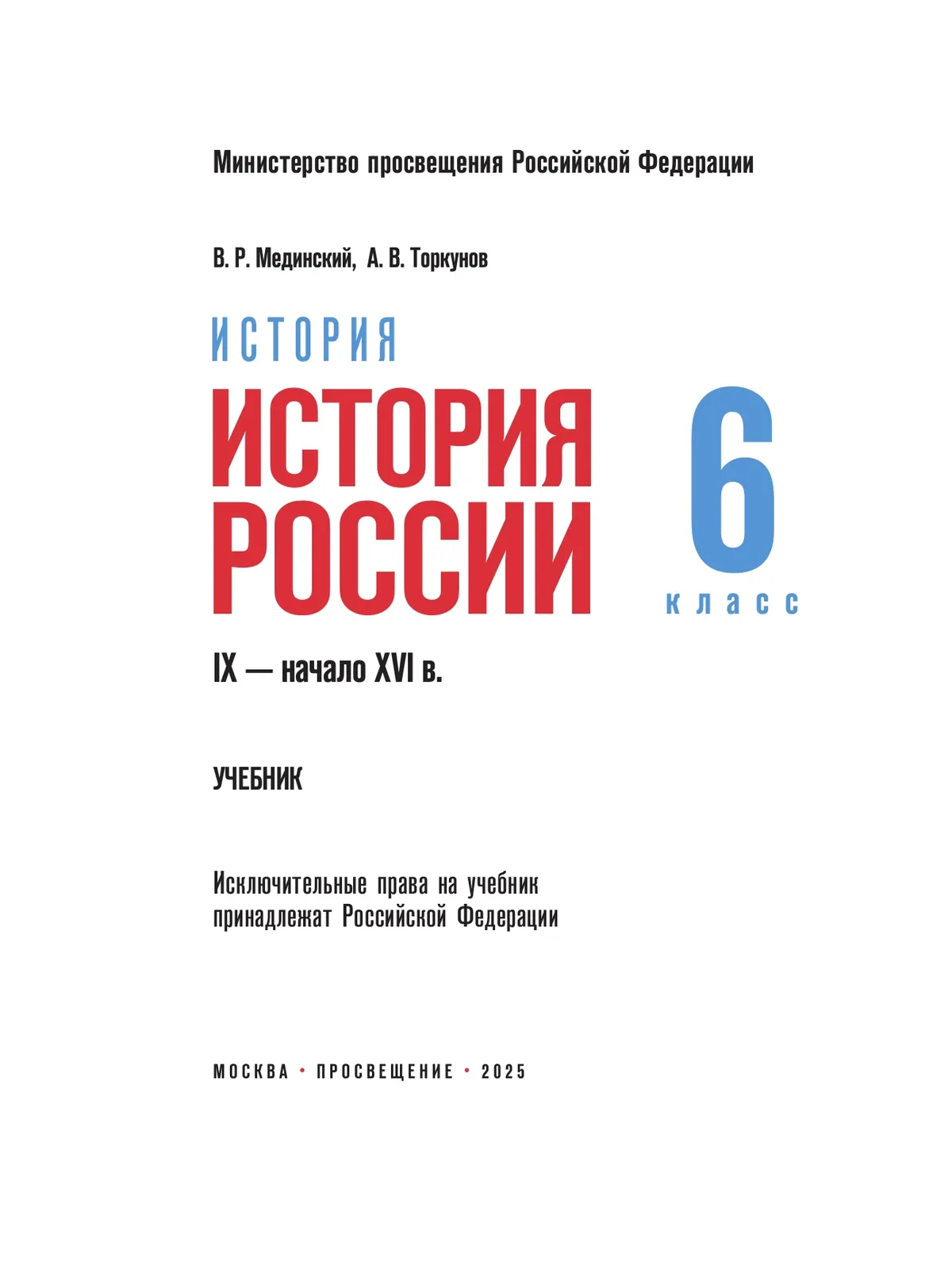 Министерство просвещения Российской Федерации

В. Р. Мединский, А. В. Торкунов

ИСТОРИЯ

ИСТОРИЯ РОССИИ

6 класс

IX — начало XVI в.

УЧЕБНИК

Исключительные права на учебник принадлежат Российской Федерации

МОСКВА • ПРОСВЕЩЕНИЕ • 2025